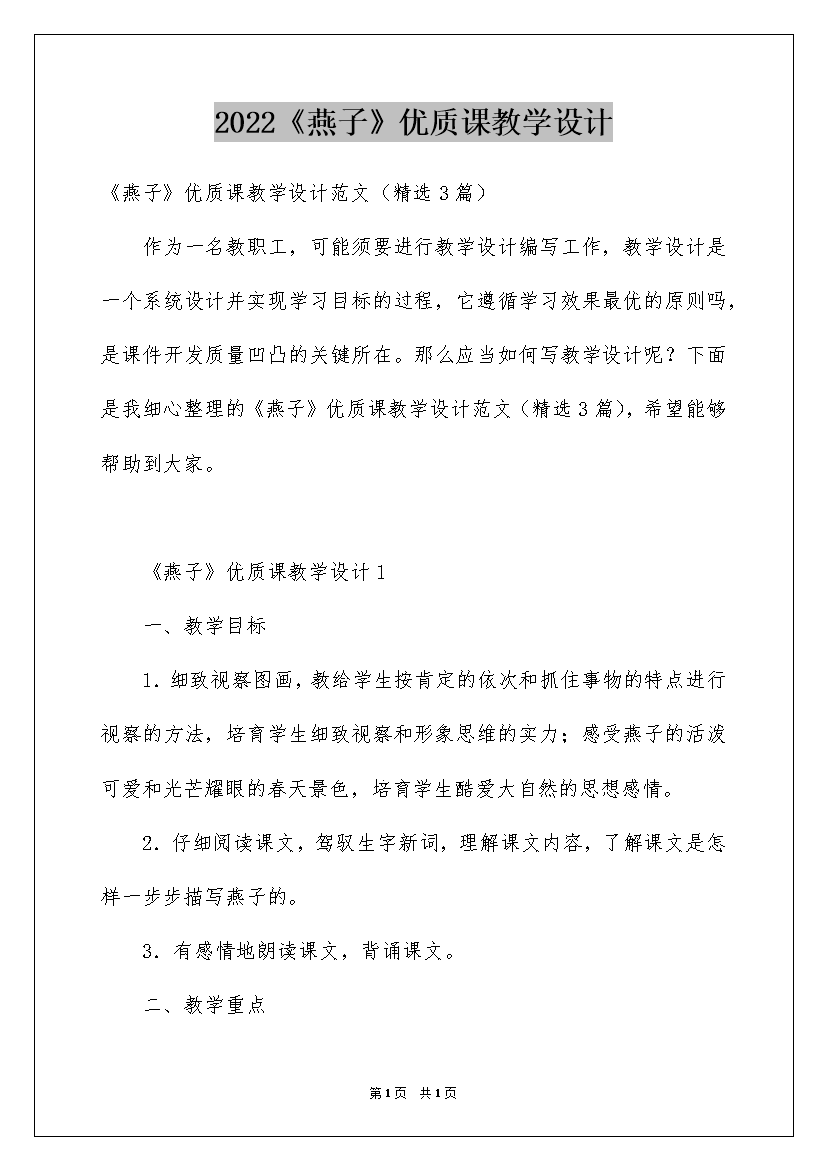 2022《燕子》优质课教学设计

《燕子》优质课教学设计范文（精选3篇）

作为一名教职工，可能须要进行教学设计编写工作，教学设计是一个系统设计并实现学习目标的过程，它遵循学习效果最优的原则吗，是课件开发质量凹凸的关键所在。那么应当如何写教学设计呢？下面是我细心整理的《燕子》优质课教学设计范文（精选3篇），希望能够帮助到大家。

《燕子》优质课教学设计1

一、教学目标

1．细致视察图画，教给学生按肯定的依次和抓住事物的特点进行视察的方法，培育学生细致视察和形象思维的实力；感受燕子的活泼可爱和光芒耀眼的春天景色，培育学生酷爱大自然的思想感情。

2．仔细阅读课文，驾驭生字新词，理解课文内容，了解课文是怎样一步步描写燕子的。

3．有感情地朗读课文，背诵课文。

二、教学重点

第1页 共1页